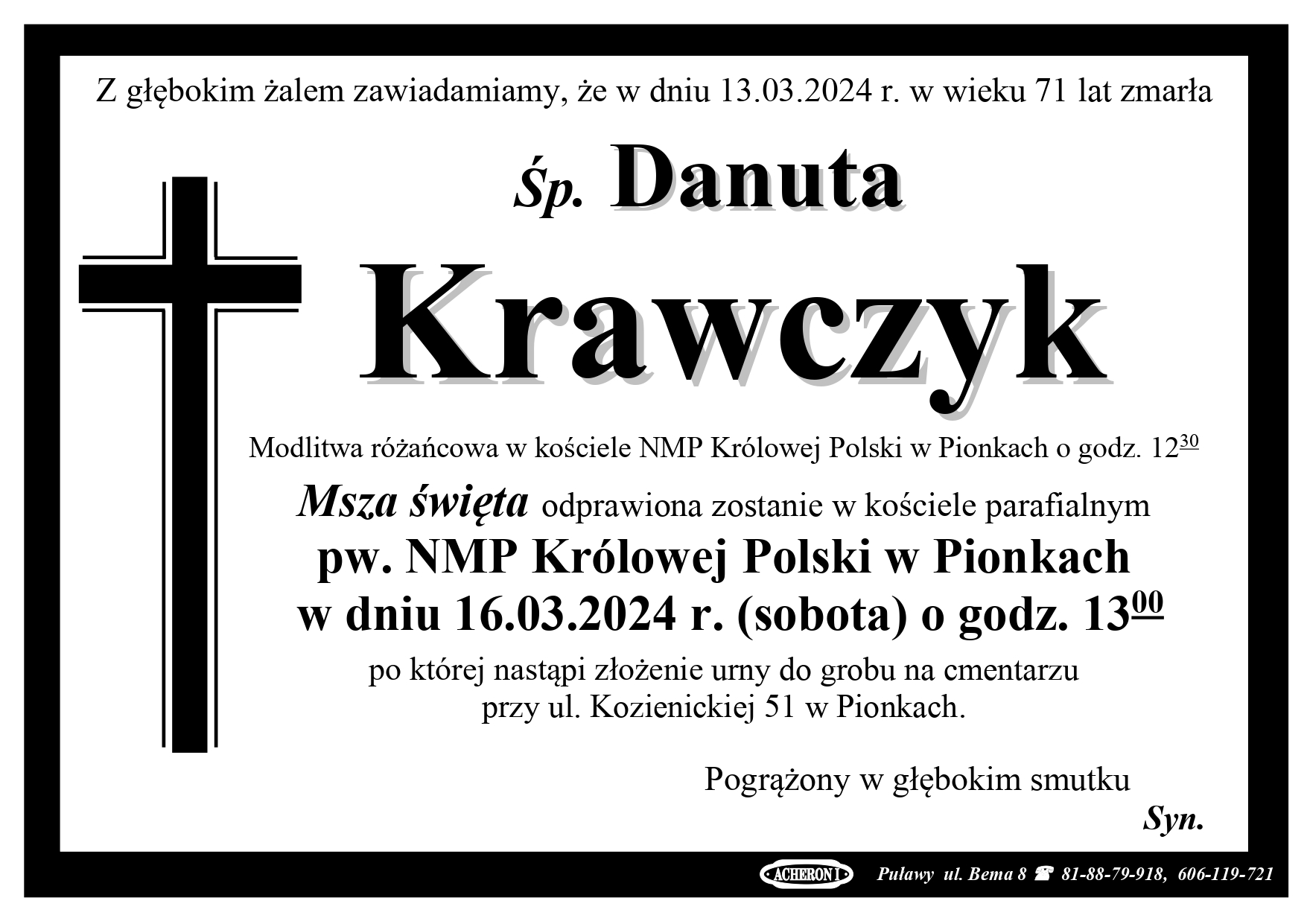 Z głębokim żalem zawiadamiamy, że w dniu 13.03.2024 r. w wieku 71 lat zmarła

Śp. Danuta

Krawczyk

Modlitwa różańcowa w kościele NMP Królowej Polski w Pionkach o godz. $12^{30}$

Msza święta odprawiona zostanie w kościele parafialnym

pw. NMP Królowej Polski w Pionkach

w dniu 16.03.2024 r. (sobota) o godz. $13^{00}$

po której nastąpi złożenie urny do grobu na cmentarzu przy ul. Kozienickiej 51 w Pionkach.

Pogrążony w głębokim smutku

Syn.

ACHERON I Puławy ul. Bema 8 ☎ 81-88-79-918, 606-119-721